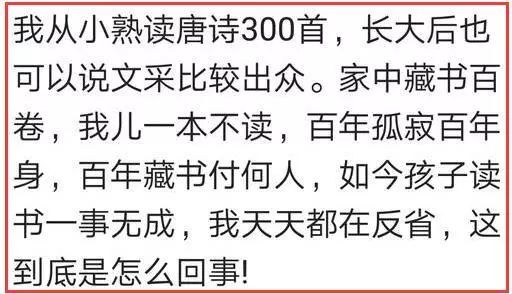 我从小熟读唐诗300首，长大后也可以说文采比较出众。家中藏书百卷，我儿一本不读，百年孤寂百年身，百年藏书付何人，如今孩子读书一事无成，我天天都在反省，这到底是怎么回事!